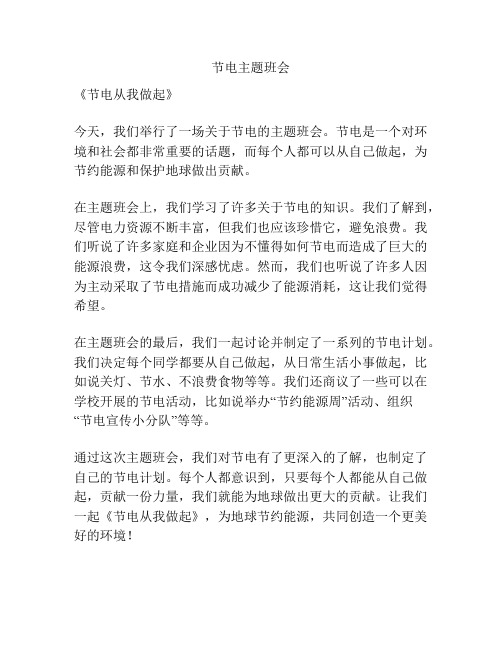 节电主题班会

《节电从我做起》

今天，我们举行了一场关于节电的主题班会。节电是一个对环境和社会都非常重要的话题，而每个人都可以从自己做起，为节约能源和保护地球做出贡献。

在主题班会上，我们学习了许多关于节电的知识。我们了解到，尽管电力资源不断丰富，但我们也应该珍惜它，避免浪费。我们听说了许多家庭和企业因为不懂得如何节电而造成了巨大的能源浪费，这令我们深感忧虑。然而，我们也听说了许多人因为主动采取了节电措施而成功减少了能源消耗，这让我们觉得希望。

在主题班会的最后，我们一起讨论并制定了一系列的节电计划。我们决定每个同学都要从自己做起，从日常生活小事做起，比如说关灯、节水、不浪费食物等等。我们还商议了一些可以在学校开展的节电活动，比如说举办“节约能源周”活动、组织“节电宣传小分队”等等。

通过这次主题班会，我们对节电有了更深入的了解，也制定了自己的节电计划。每个人都意识到，只要每个人都能从自己做起，贡献一份力量，我们就能为地球做出更大的贡献。让我们一起《节电从我做起》，为地球节约能源，共同创造一个更美好的环境！